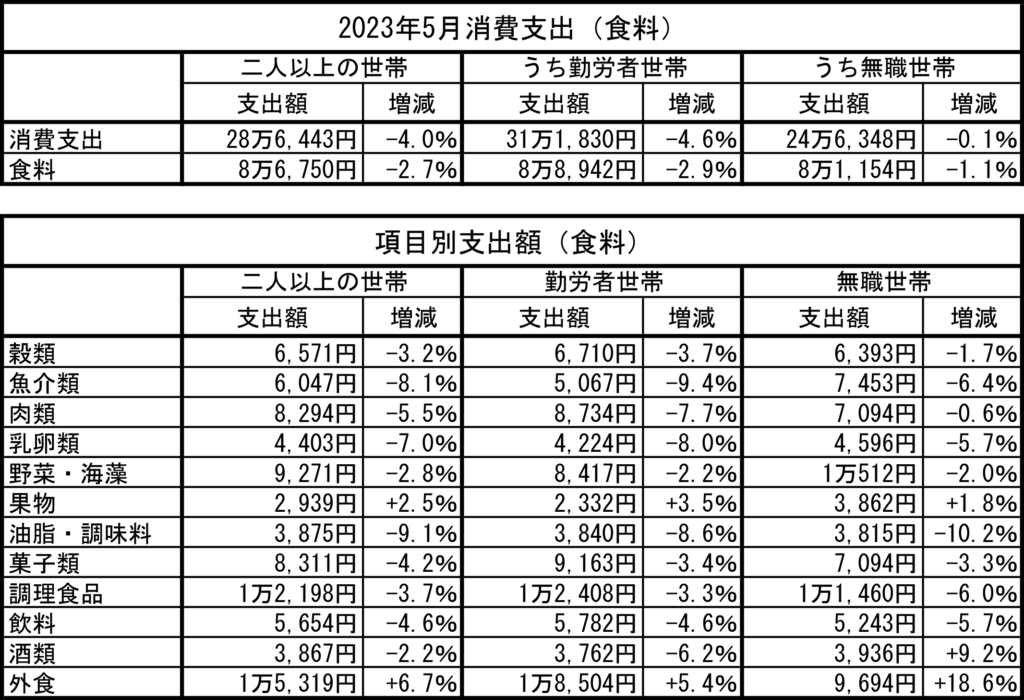 2023年5月消費支出（食料）

| | 二人以上の世帯 | | うち勤労者世帯 | | うち無職世帯 | |
|---|---|---|---|---|---|---|
| | 支出額 | 増減 | 支出額 | 増減 | 支出額 | 増減 |
| 消費支出 | 28万6,443円 | -4.0% | 31万1,830円 | -4.6% | 24万6,348円 | -0.1% |
| 食料 | 8万6,750円 | -2.7% | 8万8,942円 | -2.9% | 8万1,154円 | -1.1% |

項目別支出額（食料）

| | 二人以上の世帯 | | 勤労者世帯 | | 無職世帯 | |
|---|---|---|---|---|---|---|
| | 支出額 | 増減 | 支出額 | 増減 | 支出額 | 増減 |
| 穀類 | 6,571円 | -3.2% | 6,710円 | -3.7% | 6,393円 | -1.7% |
| 魚介類 | 6,047円 | -8.1% | 5,067円 | -9.4% | 7,453円 | -6.4% |
| 肉類 | 8,294円 | -5.5% | 8,734円 | -7.7% | 7,094円 | -0.6% |
| 乳卵類 | 4,403円 | -7.0% | 4,224円 | -8.0% | 4,596円 | -5.7% |
| 野菜・海藻 | 9,271円 | -2.8% | 8,417円 | -2.2% | 1万512円 | -2.0% |
| 果物 | 2,939円 | +2.5% | 2,332円 | +3.5% | 3,862円 | +1.8% |
| 油脂・調味料 | 3,875円 | -9.1% | 3,840円 | -8.6% | 3,815円 | -10.2% |
| 菓子類 | 8,311円 | -4.2% | 9,163円 | -3.4% | 7,094円 | -3.3% |
| 調理食品 | 1万2,198円 | -3.7% | 1万2,408円 | -3.3% | 1万1,460円 | -6.0% |
| 飲料 | 5,654円 | -4.6% | 5,782円 | -4.6% | 5,243円 | -5.7% |
| 酒類 | 3,867円 | -2.2% | 3,762円 | -6.2% | 3,936円 | +9.2% |
| 外食 | 1万5,319円 | +6.7% | 1万8,504円 | +5.4% | 9,694円 | +18.6% |